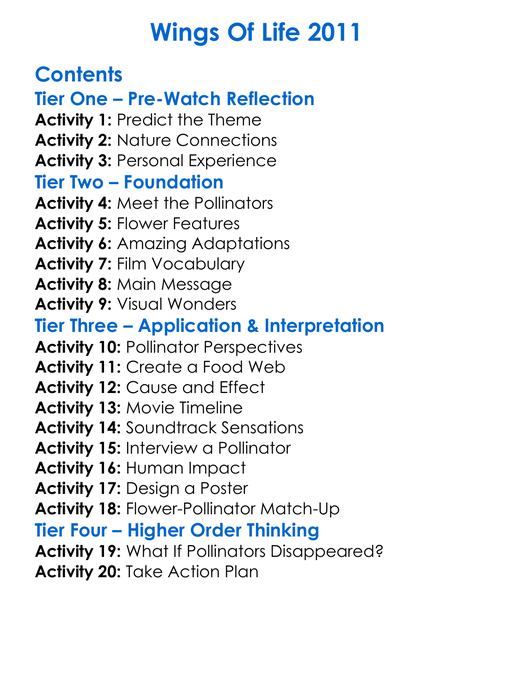 Wings Of Life 2011

Contents

Tier One – Pre-Watch Reflection

Activity 1: Predict the Theme
Activity 2: Nature Connections
Activity 3: Personal Experience

Tier Two – Foundation

Activity 4: Meet the Pollinators
Activity 5: Flower Features
Activity 6: Amazing Adaptations
Activity 7: Film Vocabulary
Activity 8: Main Message
Activity 9: Visual Wonders

Tier Three – Application & Interpretation

Activity 10: Pollinator Perspectives
Activity 11: Create a Food Web
Activity 12: Cause and Effect
Activity 13: Movie Timeline
Activity 14: Soundtrack Sensations
Activity 15: Interview a Pollinator
Activity 16: Human Impact
Activity 17: Design a Poster
Activity 18: Flower-Pollinator Match-Up

Tier Four – Higher Order Thinking

Activity 19: What If Pollinators Disappeared?
Activity 20: Take Action Plan